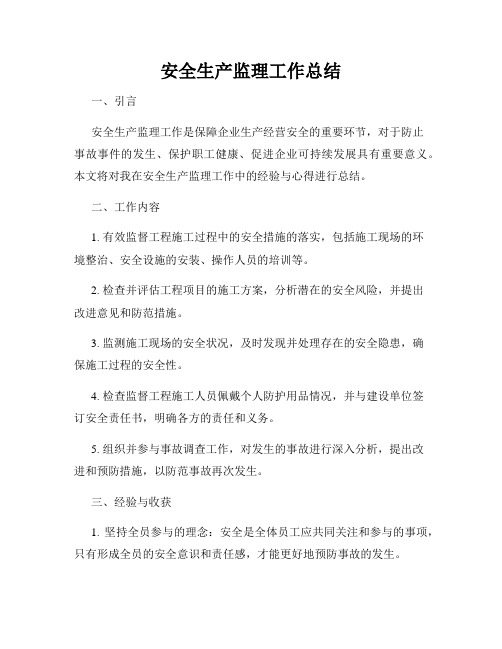 安全生产监理工作总结

一、引言

安全生产监理工作是保障企业生产经营安全的重要环节，对于防止事故事件的发生、保护职工健康、促进企业可持续发展具有重要意义。本文将对我在安全生产监理工作中的经验与心得进行总结。

二、工作内容

1. 有效监督工程施工过程中的安全措施的落实，包括施工现场的环境整治、安全设施的安装、操作人员的培训等。

2. 检查并评估工程项目的施工方案，分析潜在的安全风险，并提出改进意见和防范措施。

3. 监测施工现场的安全状况，及时发现并处理存在的安全隐患，确保施工过程的安全性。

4. 检查监督工程施工人员佩戴个人防护用品情况，并与建设单位签订安全责任书，明确各方的责任和义务。

5. 组织并参与事故调查工作，对发生的事故进行深入分析，提出改进和预防措施，以防范事故再次发生。

三、经验与收获

1. 坚持全员参与的理念：安全是全体员工应共同关注和参与的事项，只有形成全员的安全意识和责任感，才能更好地预防事故的发生。